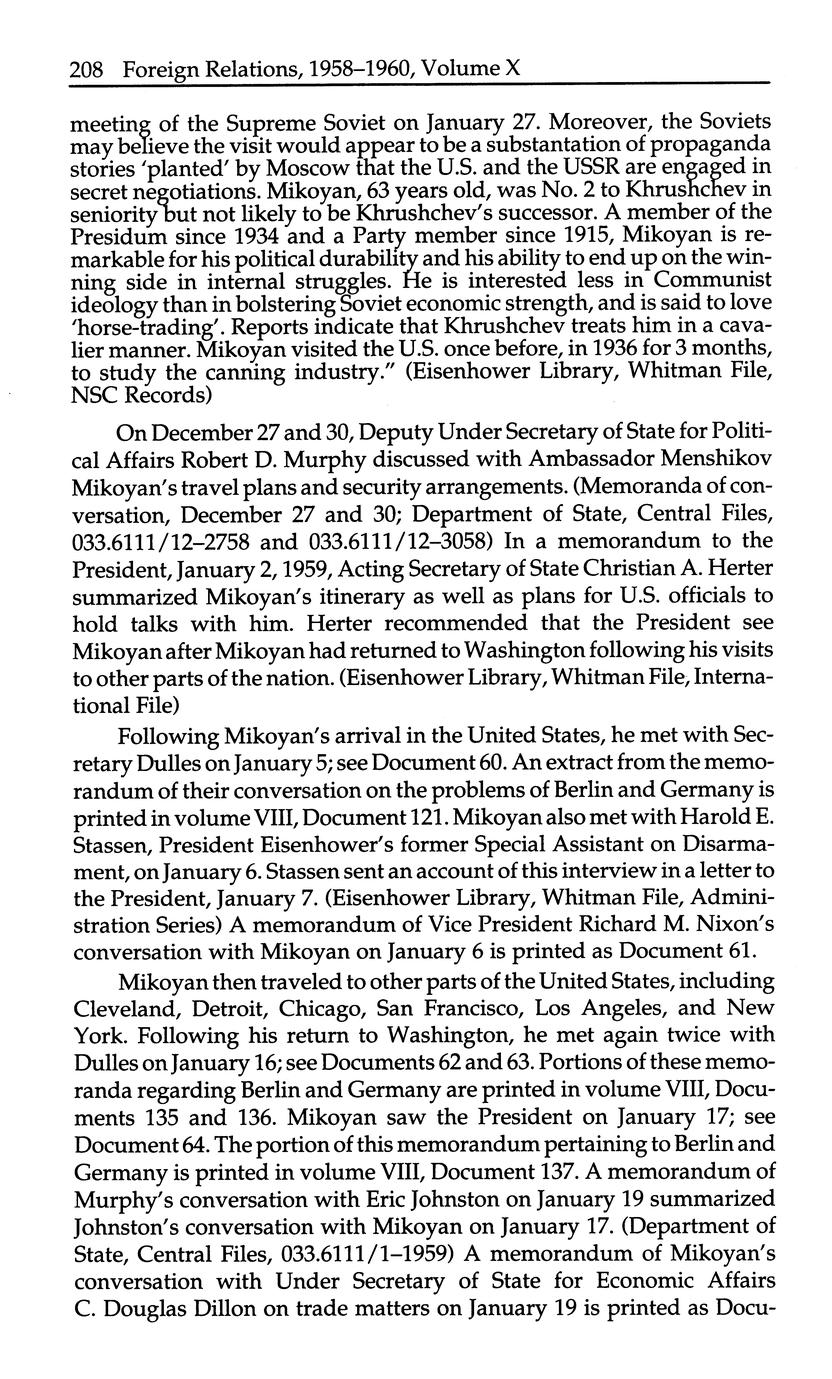 208 Foreign Relations, 1958–1960, Volume X

meeting of the Supreme Soviet on January 27. Moreover, the Soviets may believe the visit would appear to be a substantation of propaganda stories 'planted' by Moscow that the U.S. and the USSR are engaged in secret negotiations. Mikoyan, 63 years old, was No. 2 to Khrushchev in seniority but not likely to be Khrushchev's successor. A member of the Presidum since 1934 and a Party member since 1915, Mikoyan is remarkable for his political durability and his ability to end up on the winning side in internal struggles. He is interested less in Communist ideology than in bolstering Soviet economic strength, and is said to love 'horse-trading'. Reports indicate that Khrushchev treats him in a cavalier manner. Mikoyan visited the U.S. once before, in 1936 for 3 months, to study the canning industry." (Eisenhower Library, Whitman File, NSC Records)

On December 27 and 30, Deputy Under Secretary of State for Political Affairs Robert D. Murphy discussed with Ambassador Menshikov Mikoyan's travel plans and security arrangements. (Memoranda of conversation, December 27 and 30; Department of State, Central Files, 033.6111/12–2758 and 033.6111/12–3058) In a memorandum to the President, January 2, 1959, Acting Secretary of State Christian A. Herter summarized Mikoyan's itinerary as well as plans for U.S. officials to hold talks with him. Herter recommended that the President see Mikoyan after Mikoyan had returned to Washington following his visits to other parts of the nation. (Eisenhower Library, Whitman File, International File)

Following Mikoyan's arrival in the United States, he met with Secretary Dulles on January 5; see Document 60. An extract from the memorandum of their conversation on the problems of Berlin and Germany is printed in volume VIII, Document 121. Mikoyan also met with Harold E. Stassen, President Eisenhower's former Special Assistant on Disarmament, on January 6. Stassen sent an account of this interview in a letter to the President, January 7. (Eisenhower Library, Whitman File, Administration Series) A memorandum of Vice President Richard M. Nixon's conversation with Mikoyan on January 6 is printed as Document 61.

Mikoyan then traveled to other parts of the United States, including Cleveland, Detroit, Chicago, San Francisco, Los Angeles, and New York. Following his return to Washington, he met again twice with Dulles on January 16; see Documents 62 and 63. Portions of these memoranda regarding Berlin and Germany are printed in volume VIII, Documents 135 and 136. Mikoyan saw the President on January 17; see Document 64. The portion of this memorandum pertaining to Berlin and Germany is printed in volume VIII, Document 137. A memorandum of Murphy's conversation with Eric Johnston on January 19 summarized Johnston's conversation with Mikoyan on January 17. (Department of State, Central Files, 033.6111/1–1959) A memorandum of Mikoyan's conversation with Under Secretary of State for Economic Affairs C. Douglas Dillon on trade matters on January 19 is printed as Docu-